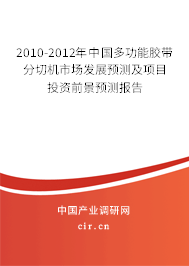 2010-2012年中国多功能胶带分切机市场发展预测及项目投资前景预测报告

中国产业调研网
cir.cn